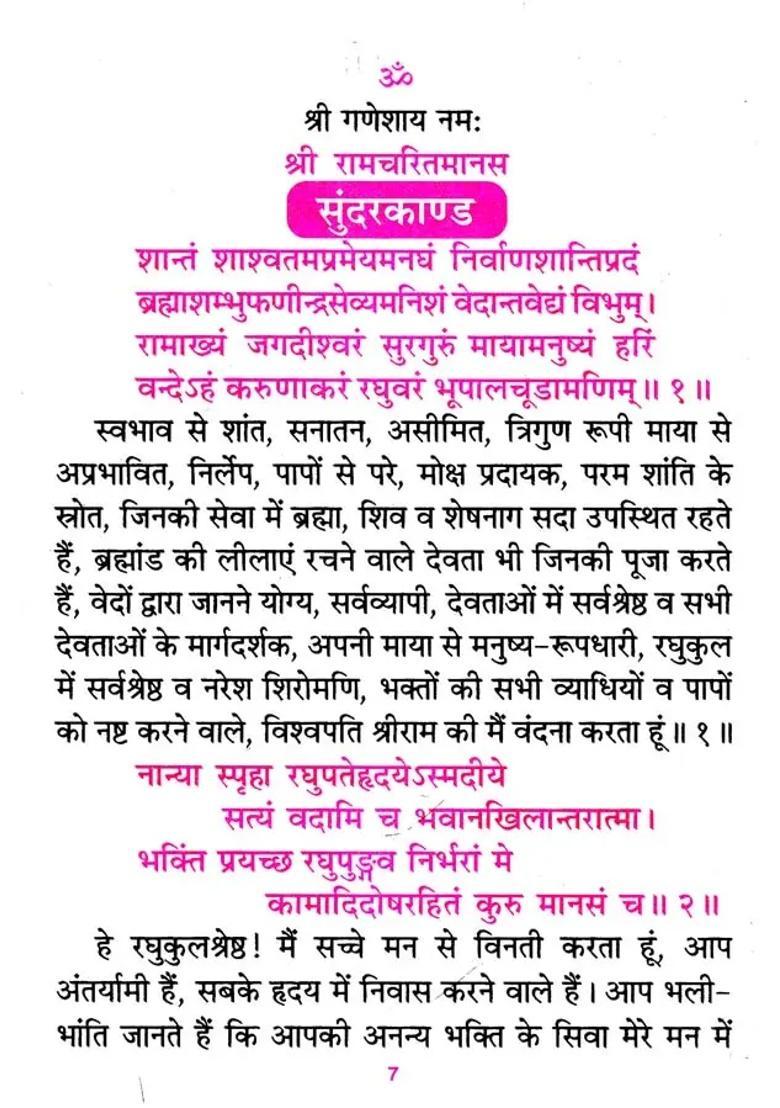 ॐ

श्री गणेशाय नमः

श्री रामचरितमानस

सुंदरकाण्ड

शान्तं शाश्वतमप्रमेयमनघं निर्वाणशान्तिप्रदं
ब्रह्माशम्भुफणीन्द्रसेव्यमनिशं वेदान्तवेद्यं विभुम्।
रामाख्यं जगदीश्वरं सुरगुरुं मायामनुष्यं हरिं
वन्देऽहं करुणाकरं रघुवरं भूपालचूडामणिम्॥ १ ॥

स्वभाव से शांत, सनातन, असीमित, त्रिगुण रूपी माया से अप्रभावित, निर्लेप, पापों से परे, मोक्ष प्रदायक, परम शांति के स्रोत, जिनकी सेवा में ब्रह्मा, शिव व शेषनाग सदा उपस्थित रहते हैं, ब्रह्मांड की लीलाएं रचने वाले देवता भी जिनकी पूजा करते हैं, वेदों द्वारा जानने योग्य, सर्वव्यापी, देवताओं में सर्वश्रेष्ठ व सभी देवताओं के मार्गदर्शक, अपनी माया से मनुष्य-रूपधारी, रघुकुल में सर्वश्रेष्ठ व नरेश शिरोमणि, भक्तों की सभी व्याधियों व पापों को नष्ट करने वाले, विश्वपति श्रीराम की मैं वंदना करता हूं॥ १ ॥

नान्या स्पृहा रघुपतेहृदयेऽस्मदीये
सत्यं वदामि च भवानखिलान्तरात्मा।
भक्तिं प्रयच्छ रघुपुङ्गव निर्भरां मे
कामादिदोषरहितं कुरु मानसं च॥ २ ॥

हे रघुकुलश्रेष्ठ! मैं सच्चे मन से विनती करता हूं, आप अंतर्यामी हैं, सबके हृदय में निवास करने वाले हैं। आप भली-भांति जानते हैं कि आपकी अनन्य भक्ति के सिवा मेरे मन में

7